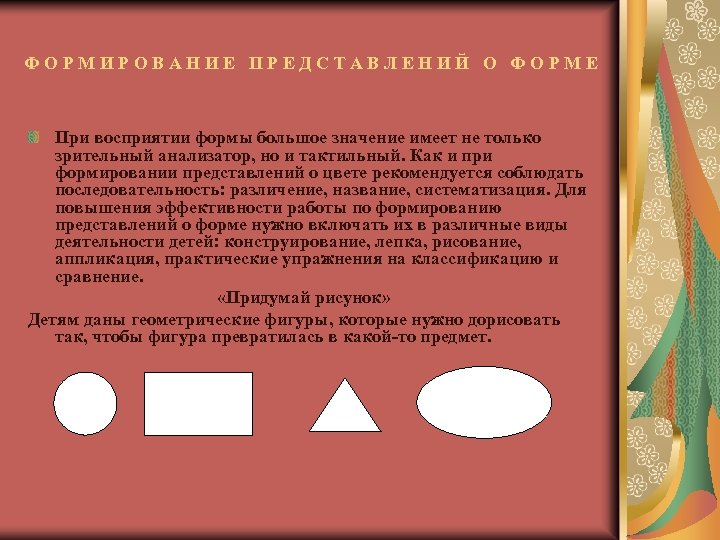 ФОРМИРОВАНИЕ ПРЕДСТАВЛЕНИЙ О ФОРМЕ

При восприятии формы большое значение имеет не только зрительный анализатор, но и тактильный. Как и при формировании представлений о цвете рекомендуется соблюдать последовательность: различение, название, систематизация. Для повышения эффективности работы по формированию представлений о форме нужно включать их в различные виды деятельности детей: конструирование, лепка, рисование, аппликация, практические упражнения на классификацию и сравнение.

«Придумай рисунок»

Детям даны геометрические фигуры, которые нужно дорисовать так, чтобы фигура превратилась в какой-то предмет.